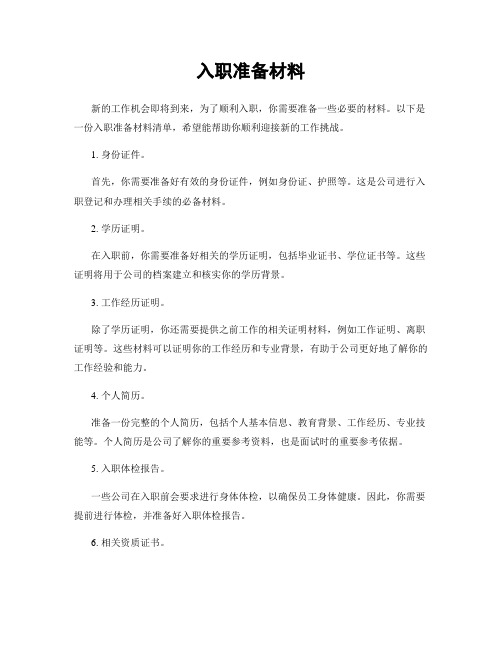 入职准备材料

新的工作机会即将到来，为了顺利入职，你需要准备一些必要的材料。以下是一份入职准备材料清单，希望能帮助你顺利迎接新的工作挑战。

1. 身份证件。

首先，你需要准备好有效的身份证件，例如身份证、护照等。这是公司进行入职登记和办理相关手续的必备材料。

2. 学历证明。

在入职前，你需要准备好相关的学历证明，包括毕业证书、学位证书等。这些证明将用于公司的档案建立和核实你的学历背景。

3. 工作经历证明。

除了学历证明，你还需要提供之前工作的相关证明材料，例如工作证明、离职证明等。这些材料可以证明你的工作经历和专业背景，有助于公司更好地了解你的工作经验和能力。

4. 个人简历。

准备一份完整的个人简历，包括个人基本信息、教育背景、工作经历、专业技能等。个人简历是公司了解你的重要参考资料，也是面试时的重要参考依据。

5. 入职体检报告。

一些公司在入职前会要求进行身体体检，以确保员工身体健康。因此，你需要提前进行体检，并准备好入职体检报告。

6. 相关资质证书。